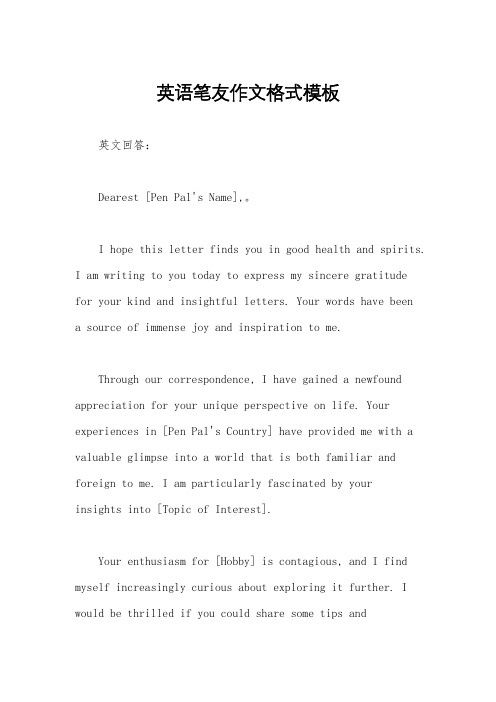 英语笔友作文格式模板

英文回答:

Dearest [Pen Pal's Name],。

I hope this letter finds you in good health and spirits. I am writing to you today to express my sincere gratitude for your kind and insightful letters. Your words have been a source of immense joy and inspiration to me.

Through our correspondence, I have gained a newfound appreciation for your unique perspective on life. Your experiences in [Pen Pal's Country] have provided me with a valuable glimpse into a world that is both familiar and foreign to me. I am particularly fascinated by your insights into [Topic of Interest].

Your enthusiasm for [Hobby] is contagious, and I find myself increasingly curious about exploring it further. I would be thrilled if you could share some tips and